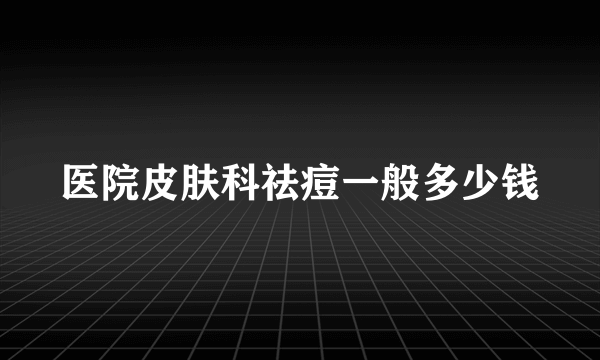 医院皮肤科祛痘一般多少钱